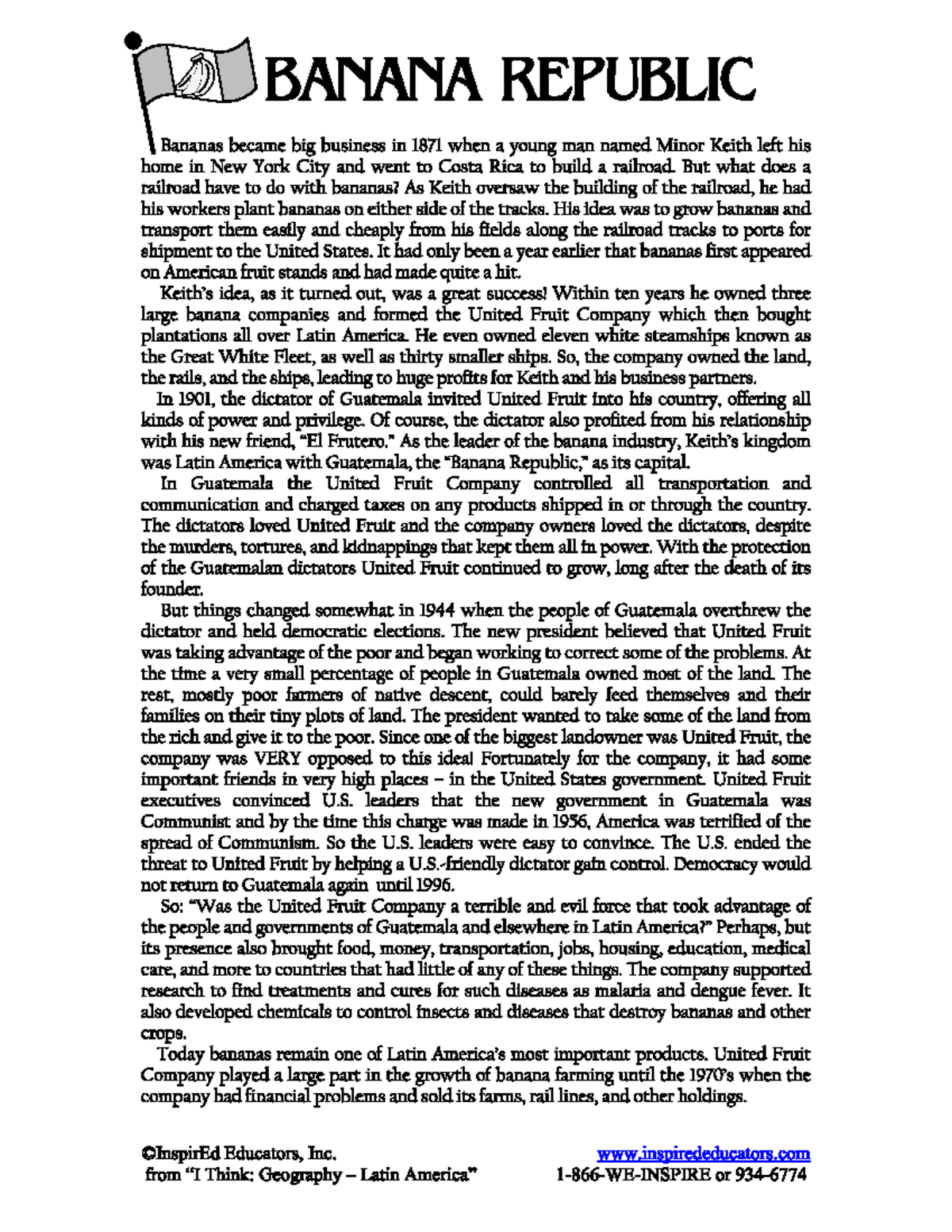 BANANA REPUBLIC

Bananas became big business in 1871 when a young man named Minor Keith left his home in New York City and went to Costa Rica to build a railroad. But what does a railroad have to do with bananas? As Keith oversaw the building of the railroad, he had his workers plant bananas on either side of the tracks. His idea was to grow bananas and transport them easily and cheaply from his fields along the railroad tracks to ports for shipment to the United States. It had only been a year earlier that bananas first appeared on American fruit stands and had made quite a hit.

Keith's idea, as it turned out, was a great success! Within ten years he owned three large banana companies and formed the United Fruit Company which then bought plantations all over Latin America. He even owned eleven white steamships known as the Great White Fleet, as well as thirty smaller ships. So, the company owned the land, the rails, and the ships, leading to huge profits for Keith and his business partners.

In 1901, the dictator of Guatemala invited United Fruit into his country, offering all kinds of power and privilege. Of course, the dictator also profited from his relationship with his new friend, "El Frutero." As the leader of the banana industry, Keith's kingdom was Latin America with Guatemala, the "Banana Republic," as its capital.

In Guatemala the United Fruit Company controlled all transportation and communication and charged taxes on any products shipped in or through the country. The dictators loved United Fruit and the company owners loved the dictators, despite the murders, tortures, and kidnappings that kept them all in power. With the protection of the Guatemalan dictators United Fruit continued to grow, long after the death of its founder.

But things changed somewhat in 1944 when the people of Guatemala overthrew the dictator and held democratic elections. The new president believed that United Fruit was taking advantage of the poor and began working to correct some of the problems. At the time a very small percentage of people in Guatemala owned most of the land. The rest, mostly poor farmers of native descent, could barely feed themselves and their families on their tiny plots of land. The president wanted to take some of the land from the rich and give it to the poor. Since one of the biggest landowner was United Fruit, the company was VERY opposed to this idea! Fortunately for the company, it had some important friends in very high places – in the United States government. United Fruit executives convinced U.S. leaders that the new government in Guatemala was Communist and by the time this charge was made in 1956, America was terrified of the spread of Communism. So the U.S. leaders were easy to convince. The U.S. ended the threat to United Fruit by helping a U.S.-friendly dictator gain control. Democracy would not return to Guatemala again until 1996.

So: "Was the United Fruit Company a terrible and evil force that took advantage of the people and governments of Guatemala and elsewhere in Latin America?" Perhaps, but its presence also brought food, money, transportation, jobs, housing, education, medical care, and more to countries that had little of any of these things. The company supported research to find treatments and cures for such diseases as malaria and dengue fever. It also developed chemicals to control insects and diseases that destroy bananas and other crops.

Today bananas remain one of Latin America's most important products. United Fruit Company played a large part in the growth of banana farming until the 1970's when the company had financial problems and sold its farms, rail lines, and other holdings.

©InspirEd Educators, Inc.
from "I Think: Geography – Latin America"

www.inspirededucators.com
1-866-WE-INSPIRE or 934-6774